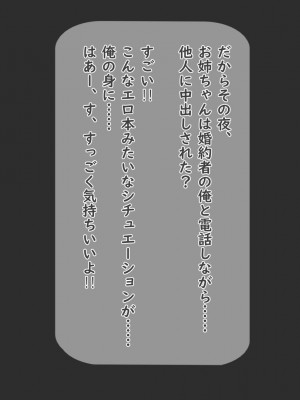 だからその夜、
お姉ちゃんは婚約者の俺と電話しながら……
他人に中出しされた？

すごい!!
こんなエロ本みたいなシチュエーションが……
俺の身に……
はあー、す、すっごく気持ちいいよ!!